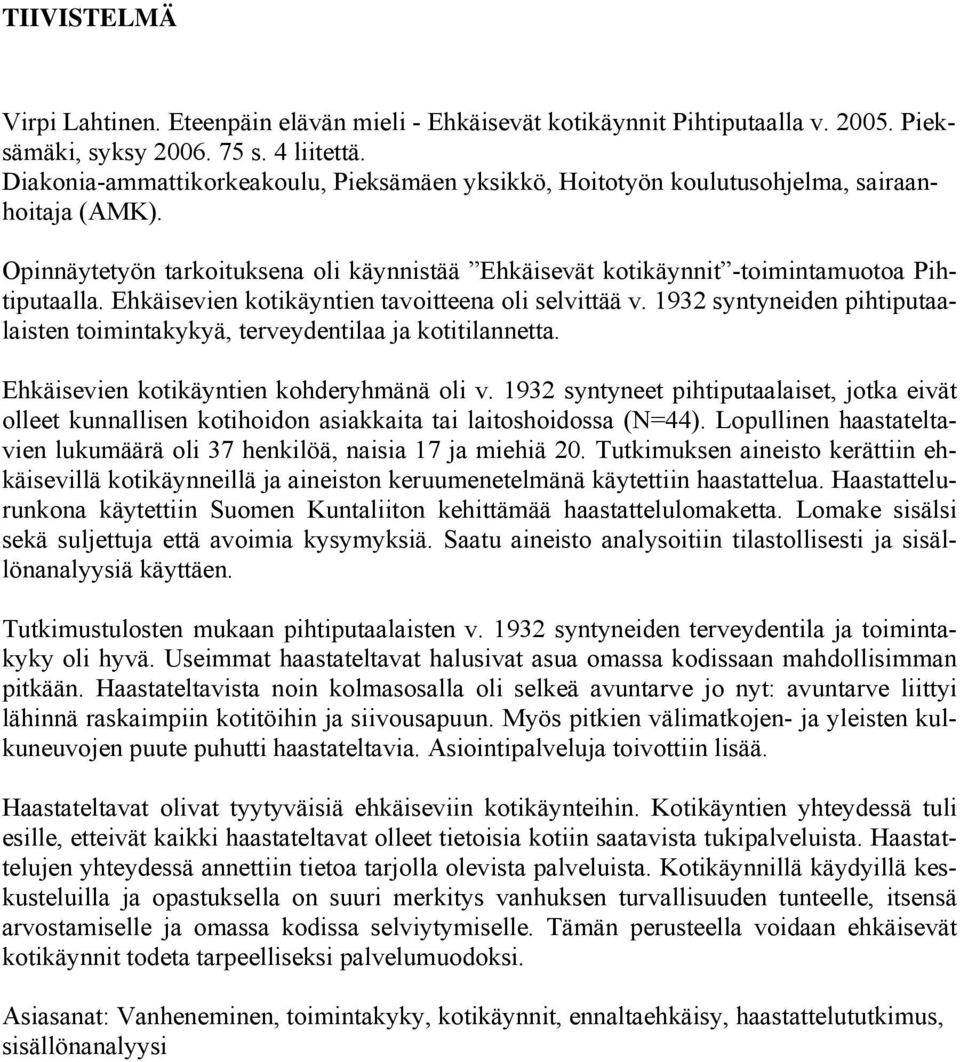 TIIVISTELMÄ

Virpi Lahtinen. Eteenpäin elävän mieli - Ehkäisevät kotikäynnit Pihtiputaalla v. 2005. Pieksämäki, syksy 2006. 75 s. 4 liitettä.
Diakonia-ammattikorkeakoulu, Pieksämäen yksikkö, Hoitotyön koulutusohjelma, sairaanhoitaja (AMK).

Opinnäytetyön tarkoituksena oli käynnistää ”Ehkäisevät kotikäynnit”-toimintamuotoa Pihtiputaalla. Ehkäisevien kotikäyntien tavoitteena oli selvittää v. 1932 syntyneiden pihtiputaalaisten toimintakykyä, terveydentilaa ja kotitilannetta.

Ehkäisevien kotikäyntien kohderyhmänä oli v. 1932 syntyneet pihtiputaalaiset, jotka eivät olleet kunnallisen kotihoidon asiakkaita tai laitoshoidossa (N=44). Lopullinen haastateltavien lukumäärä oli 37 henkilöä, naisia 17 ja miehiä 20. Tutkimuksen aineisto kerättiin ehkäisevillä kotikäynneillä ja aineiston keruumenetelmänä käytettiin haastattelua. Haastattelurunkona käytettiin Suomen Kuntaliiton kehittämää haastattelulomaketta. Lomake sisälsi sekä suljettuja että avoimia kysymyksiä. Saatu aineisto analysoitiin tilastollisesti ja sisällönanalyysiä käyttäen.

Tutkimustulosten mukaan pihtiputaalaisten v. 1932 syntyneiden terveydentila ja toimintakyky oli hyvä. Useimmat haastateltavat halusivat asua omassa kodissaan mahdollisimman pitkään. Haastateltavista noin kolmasosalla oli selkeä avuntarve jo nyt: avuntarve liittyi lähinnä raskaimpiin kotitöihin ja siivousapuun. Myös pitkien välimatkojen- ja yleisten kulkuneuvojen puute puhutti haastateltavia. Asiointipalveluja toivottiin lisää.

Haastateltavat olivat tyytyväisiä ehkäiseviin kotikäynteihin. Kotikäyntien yhteydessä tuli esille, etteivät kaikki haastateltavat olleet tietoisia kotiin saatavista tukipalveluista. Haastattelujen yhteydessä annettiin tietoa tarjolla olevista palveluista. Kotikäynnillä käydyillä keskusteluilla ja opastuksella on suuri merkitys vanhuksen turvallisuuden tunteelle, itsensä arvostamiselle ja omassa kodissa selviytymiselle. Tämän perusteella voidaan ehkäisevät kotikäynnit todeta tarpeelliseksi palvelumuodoksi.

Asiasanat: Vanheneminen, toimintakyky, kotikäynnit, ennaltaehkäisy, haastattelututkimus, sisällönanalyysi